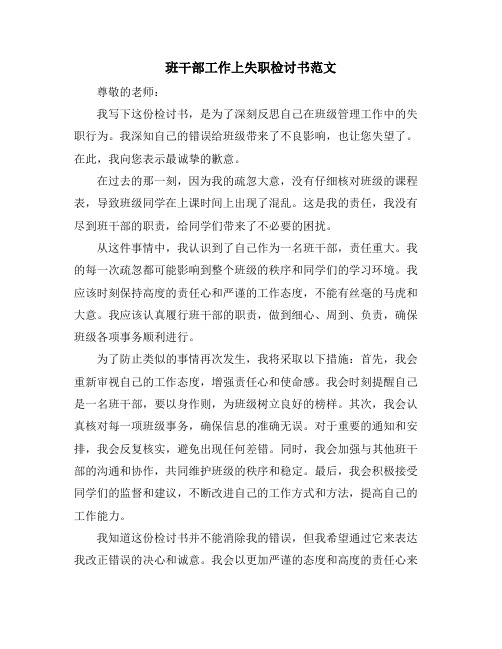 班干部工作上失职检讨书范文

尊敬的老师：

我写下这份检讨书，是为了深刻反思自己在班级管理工作中的失职行为。我深知自己的错误给班级带来了不良影响，也让您失望了。在此，我向您表示最诚挚的歉意。

在过去的那一刻，因为我的疏忽大意，没有仔细核对班级的课程表，导致班级同学在上课时间上出现了混乱。这是我的责任，我没有尽到班干部的职责，给同学们带来了不必要的困扰。

从这件事情中，我认识到了自己作为一名班干部，责任重大。我的每一次疏忽都可能影响到整个班级的秩序和同学们的学习环境。我应该时刻保持高度的责任心和严谨的工作态度，不能有丝毫的马虎和大意。我应该认真履行班干部的职责，做到细心、周到、负责，确保班级各项事务顺利进行。

为了防止类似的事情再次发生，我将采取以下措施：首先，我会重新审视自己的工作态度，增强责任心和使命感。我会时刻提醒自己是一名班干部，要以身作则，为班级树立良好的榜样。其次，我会认真核对每一项班级事务，确保信息的准确无误。对于重要的通知和安排，我会反复核实，避免出现任何差错。同时，我会加强与其他班干部的沟通和协作，共同维护班级的秩序和稳定。最后，我会积极接受同学们的监督和建议，不断改进自己的工作方式和方法，提高自己的工作能力。

我知道这份检讨书并不能消除我的错误，但我希望通过它来表达我改正错误的决心和诚意。我会以更加严谨的态度和高度的责任心来